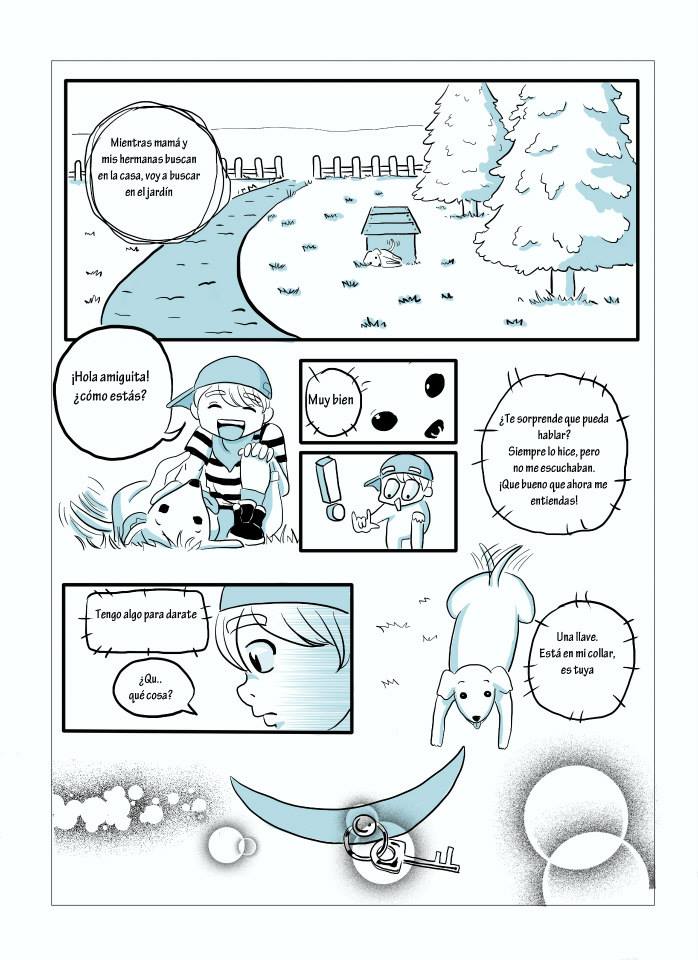 Mientras mamá y mis hermanas buscan en la casa, voy a buscar en el jardín

¡Hola amiguita! ¿cómo estás?

Muy bien

¿Te sorprende que pueda hablar? Siempre lo hice, pero no me escuchaban. ¡Que bueno que ahora me entiendas!

Tengo algo para darate

¿Qu.. qué cosa?

Una llave. Está en mi collar, es tuya